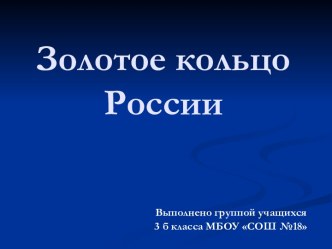 Золотое кольцо России

Выполнено группой учащихся
3 б класса МБОУ «СОШ №18»